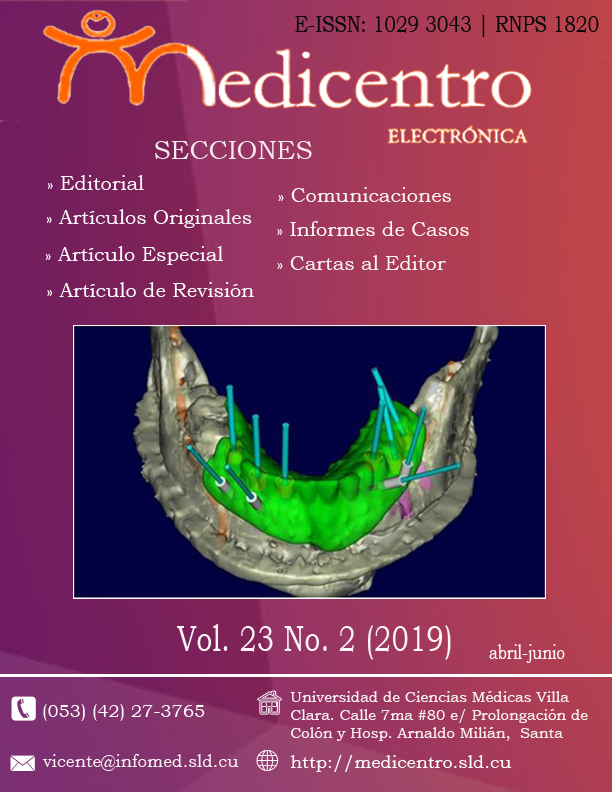 E-ISSN: 1029 3043 | RNPS 1820

Medicentro

ELECTRÓNICA

SECCIONES

» Editorial
» Artículos Originales
» Artículo Especial
» Artículo de Revisión

» Comunicaciones
» Informes de Casos
» Cartas al Editor

Vol. 23 No. 2 (2019)

abril-junio

(053) (42) 27-3765

Universidad de Ciencias Médicas Villa Clara. Calle 7ma #80 e/ Prolongación de Colón y Hosp. Arnaldo Milián, Santa

vicente@infomed.sld.cu

http://medicentro.sld.cu